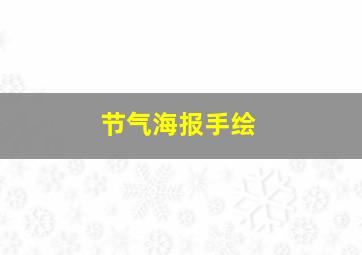 节气海报手绘